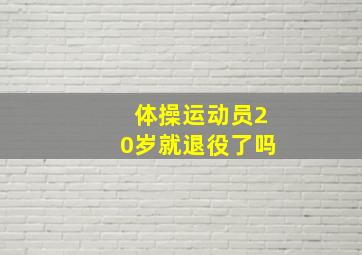 体操运动员20岁就退役了吗